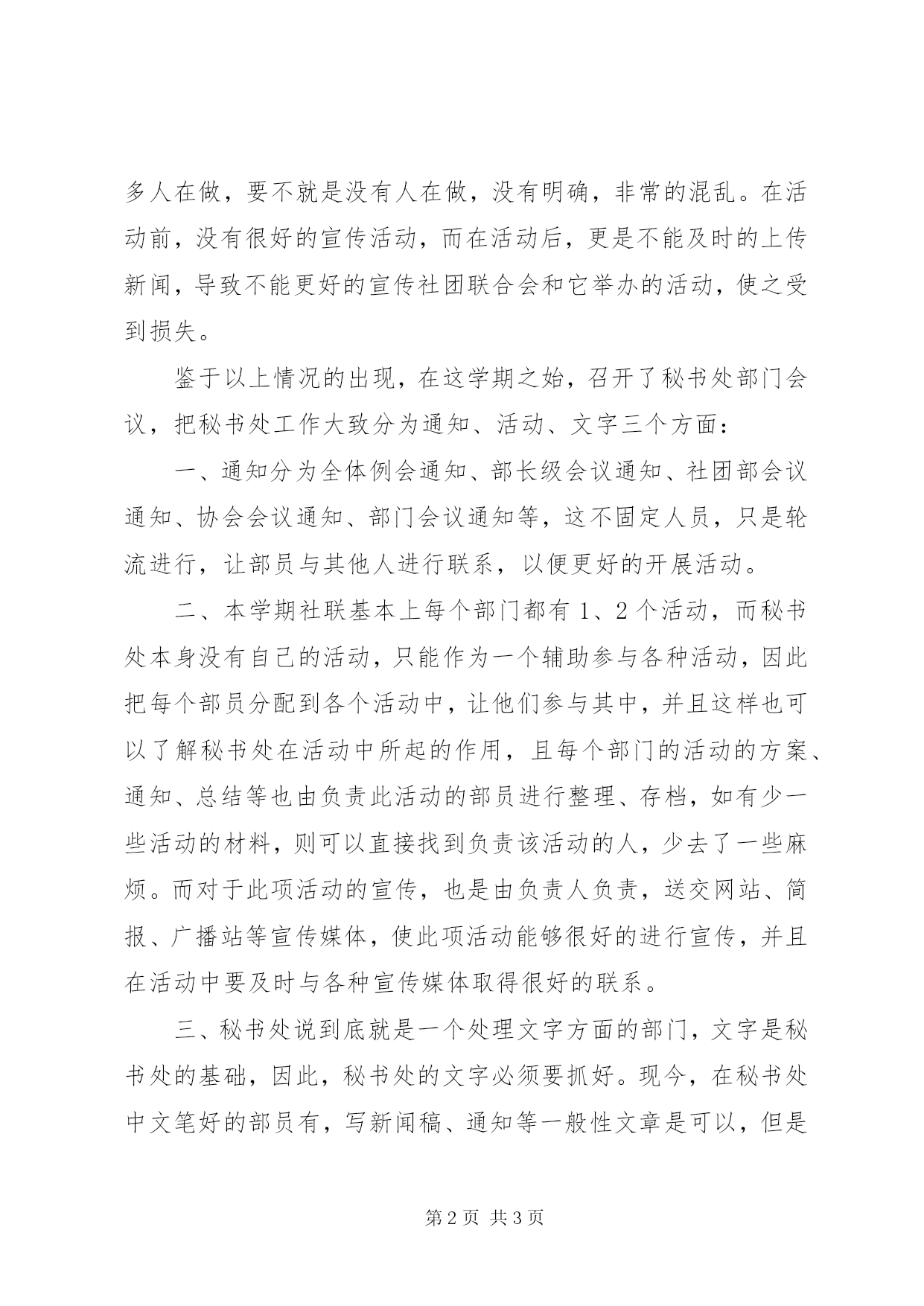 多人在做，要不就是没有人在做，没有明确，非常的混乱。在活动前，没有很好的宣传活动，而在活动后，更是不能及时的上传新闻，导致不能更好的宣传社团联合会和它举办的活动，使之受到损失。

鉴于以上情况的出现，在这学期之始，召开了秘书处部门会议，把秘书处工作大致分为通知、活动、文字三个方面：

一、通知分为全体例会通知、部长级会议通知、社团部会议通知、协会会议通知、部门会议通知等，这不固定人员，只是轮流进行，让部员与其他人进行联系，以便更好的开展活动。

二、本学期社联基本上每个部门都有1、2个活动，而秘书处本身没有自己的活动，只能作为一个辅助参与各种活动，因此把每个部员分配到各个活动中，让他们参与其中，并且这样也可以了解秘书处在活动中所起的作用，且每个部门的活动的方案、通知、总结等也由负责此活动的部员进行整理、存档，如有少一些活动的材料，则可以直接找到负责该活动的人，少去了一些麻烦。而对于此项活动的宣传，也是由负责人负责，送交网站、简报、广播站等宣传媒体，使此项活动能够很好的进行宣传，并且在活动中要及时与各种宣传媒体取得很好的联系。

三、秘书处说到底就是一个处理文字方面的部门，文字是秘书处的基础，因此，秘书处的文字必须要抓好。现今，在秘书处中文笔好的部员有，写新闻稿、通知等一般性文章是可以，但是

第2页 共3页